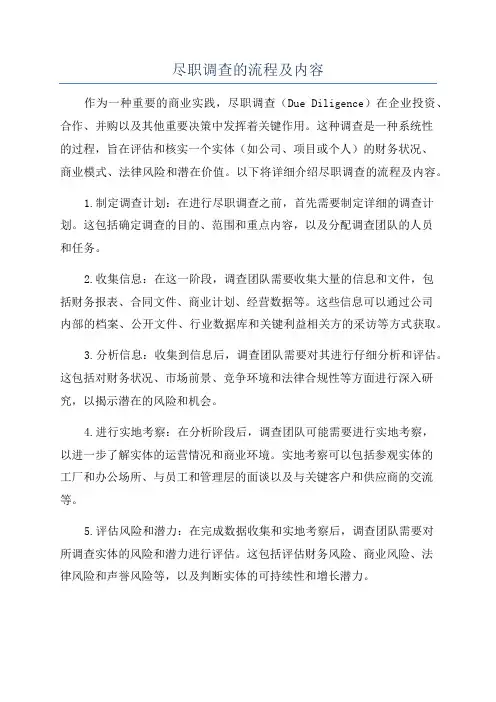 尽职调查的流程及内容

作为一种重要的商业实践，尽职调查（Due Diligence）在企业投资、合作、并购以及其他重要决策中发挥着关键作用。这种调查是一种系统性的过程，旨在评估和核实一个实体（如公司、项目或个人）的财务状况、商业模式、法律风险和潜在价值。以下将详细介绍尽职调查的流程及内容。

1.制定调查计划：在进行尽职调查之前，首先需要制定详细的调查计划。这包括确定调查的目的、范围和重点内容，以及分配调查团队的人员和任务。

2.收集信息：在这一阶段，调查团队需要收集大量的信息和文件，包括财务报表、合同文件、商业计划、经营数据等。这些信息可以通过公司内部的档案、公开文件、行业数据库和关键利益相关方的采访等方式获取。

3.分析信息：收集到信息后，调查团队需要对其进行仔细分析和评估。这包括对财务状况、市场前景、竞争环境和法律合规性等方面进行深入研究，以揭示潜在的风险和机会。

4.进行实地考察：在分析阶段后，调查团队可能需要进行实地考察，以进一步了解实体的运营情况和商业环境。实地考察可以包括参观实体的工厂和办公场所、与员工和管理层的面谈以及与关键客户和供应商的交流等。

5.评估风险和潜力：在完成数据收集和实地考察后，调查团队需要对所调查实体的风险和潜力进行评估。这包括评估财务风险、商业风险、法律风险和声誉风险等，以及判断实体的可持续性和增长潜力。